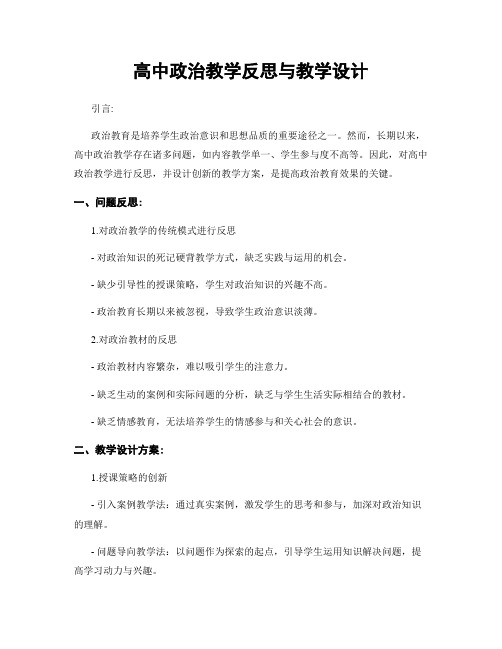 高中政治教学反思与教学设计

引言:

政治教育是培养学生政治意识和思想品质的重要途径之一。然而，长期以来，高中政治教学存在诸多问题，如内容教学单一、学生参与度不高等。因此，对高中政治教学进行反思，并设计创新的教学方案，是提高政治教育效果的关键。

一、问题反思:

1.对政治教学的传统模式进行反思

- 对政治知识的死记硬背教学方式，缺乏实践与运用的机会。

- 缺少引导性的授课策略，学生对政治知识的兴趣不高。

- 政治教育长期以来被忽视，导致学生政治意识淡薄。

2.对政治教材的反思

- 政治教材内容繁杂，难以吸引学生的注意力。

- 缺乏生动的案例和实际问题的分析，缺乏与学生生活实际相结合的教材。

- 缺乏情感教育，无法培养学生的情感参与和关心社会的意识。

二、教学设计方案:

1.授课策略的创新

- 引入案例教学法：通过真实案例，激发学生的思考和参与，加深对政治知识的理解。

- 问题导向教学法：以问题作为探索的起点，引导学生运用知识解决问题，提高学习动力与兴趣。